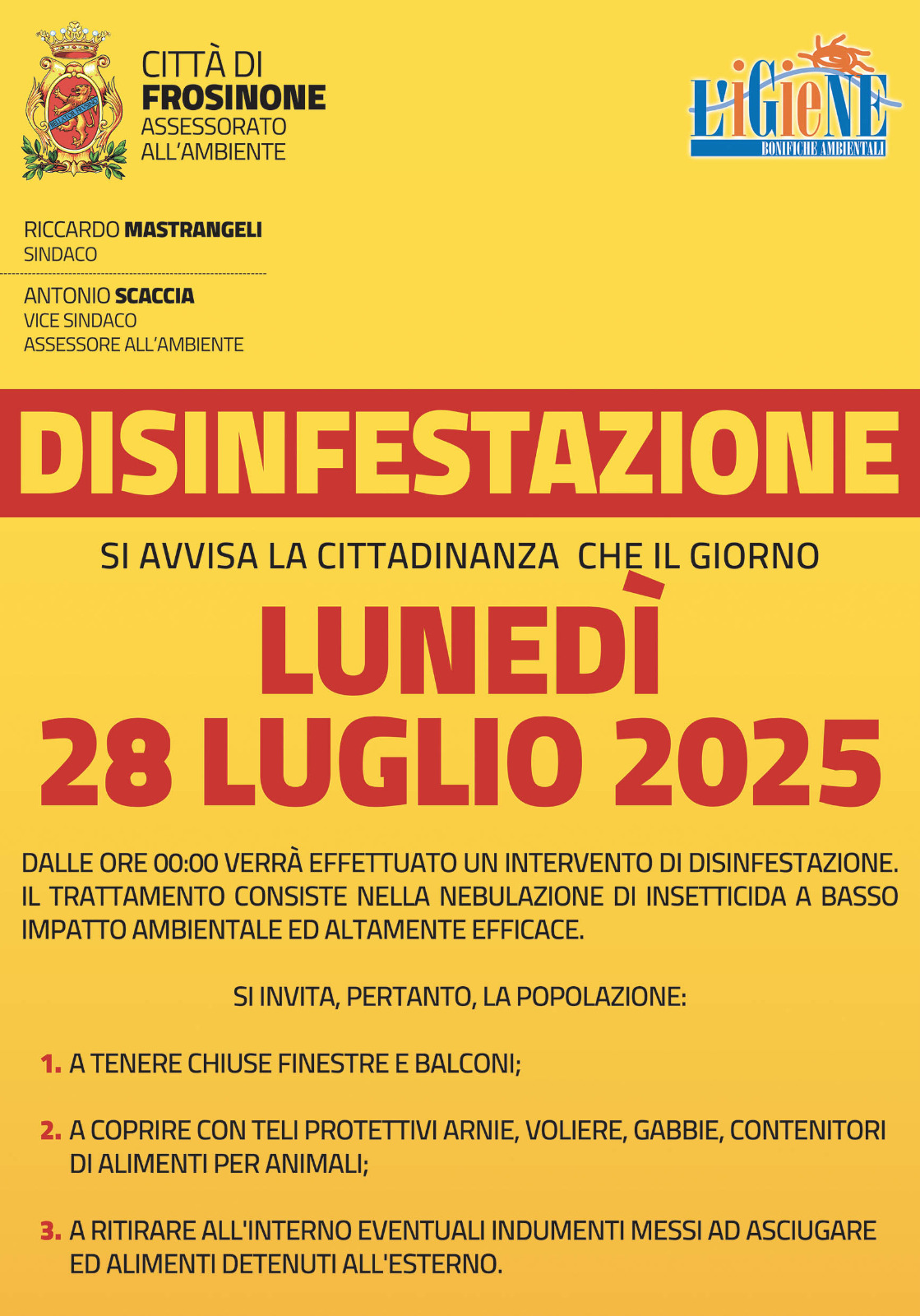 CITTÀ DI
FROSINONE
ASSESSORATO
ALL'AMBIENTE

L'iGieNE
BONIFICHE AMBIENTALI

RICCARDO MASTRANGELI
SINDACO

ANTONIO SCACCIA
VICE SINDACO
ASSESSORE ALL'AMBIENTE

DISINFESTAZIONE

SI AVVISA LA CITTADINANZA CHE IL GIORNO

LUNEDÌ
28 LUGLIO 2025

DALLE ORE 00:00 VERRÀ EFFETTUATO UN INTERVENTO DI DISINFESTAZIONE. IL TRATTAMENTO CONSISTE NELLA NEBULAZIONE DI INSETTICIDA A BASSO IMPATTO AMBIENTALE ED ALTAMENTE EFFICACE.

SI INVITA, PERTANTO, LA POPOLAZIONE:

1. A TENERE CHIUSE FINESTRE E BALCONI;

2. A COPRIRE CON TELI PROTETTIVI ARNIE, VOLIERE, GABBIE, CONTENITORI DI ALIMENTI PER ANIMALI;

3. A RITIRARE ALL'INTERNO EVENTUALI INDUMENTI MESSI AD ASCIUGARE ED ALIMENTI DETENUTI ALL'ESTERNO.